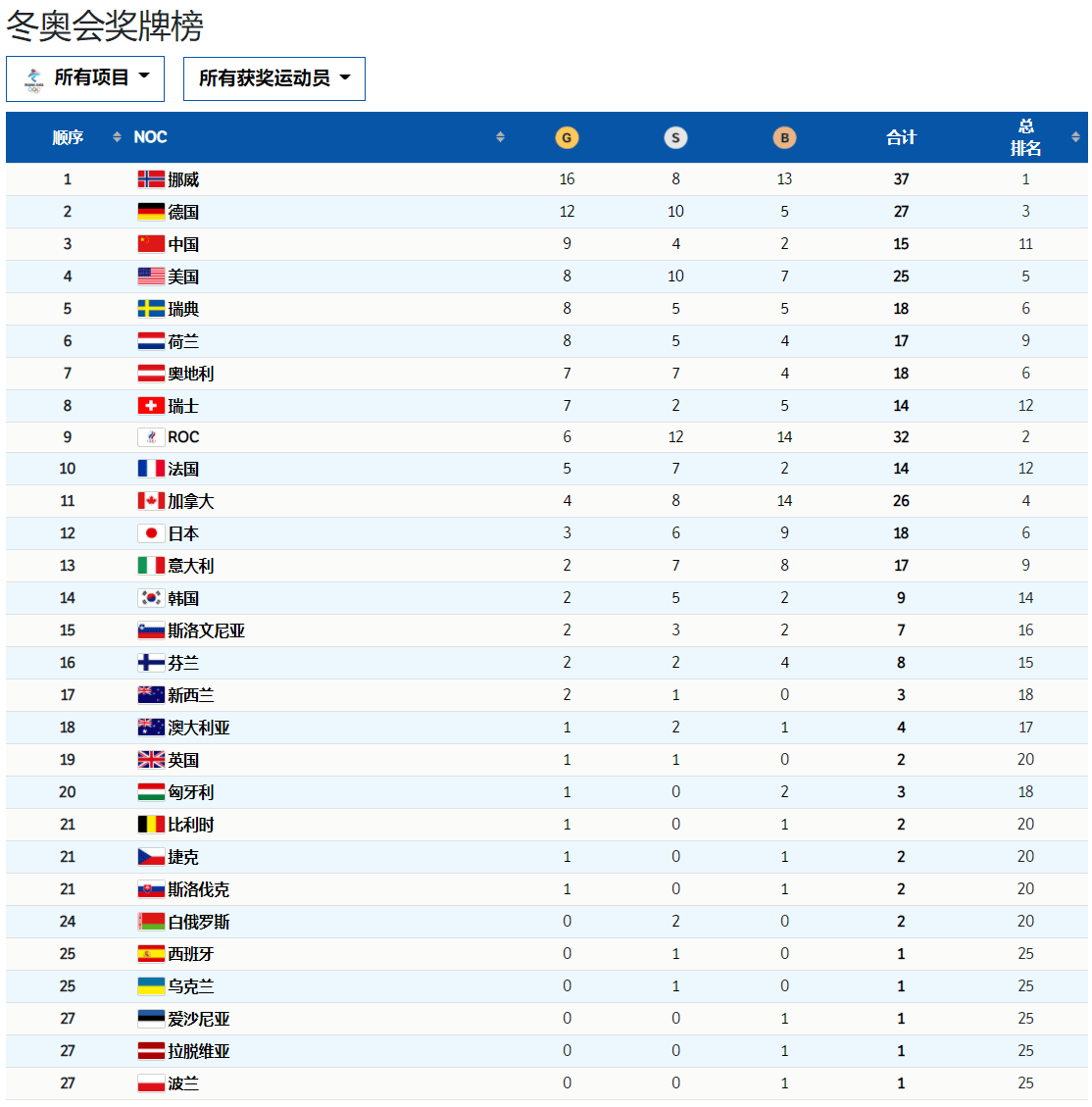 冬奥会奖牌榜

所有项目
所有获奖运动员

| 顺序 | NOC | G | S | B | 合计 | 总排名 |
|---|---|---|---|---|---|---|
| 1 | 挪威 | 16 | 8 | 13 | 37 | 1 |
| 2 | 德国 | 12 | 10 | 5 | 27 | 3 |
| 3 | 中国 | 9 | 4 | 2 | 15 | 11 |
| 4 | 美国 | 8 | 10 | 7 | 25 | 5 |
| 5 | 瑞典 | 8 | 5 | 5 | 18 | 6 |
| 6 | 荷兰 | 8 | 5 | 4 | 17 | 9 |
| 7 | 奥地利 | 7 | 7 | 4 | 18 | 6 |
| 8 | 瑞士 | 7 | 2 | 5 | 14 | 12 |
| 9 | ROC | 6 | 12 | 14 | 32 | 2 |
| 10 | 法国 | 5 | 7 | 2 | 14 | 12 |
| 11 | 加拿大 | 4 | 8 | 14 | 26 | 4 |
| 12 | 日本 | 3 | 6 | 9 | 18 | 6 |
| 13 | 意大利 | 2 | 7 | 8 | 17 | 9 |
| 14 | 韩国 | 2 | 5 | 2 | 9 | 14 |
| 15 | 斯洛文尼亚 | 2 | 3 | 2 | 7 | 16 |
| 16 | 芬兰 | 2 | 2 | 4 | 8 | 15 |
| 17 | 新西兰 | 2 | 1 | 0 | 3 | 18 |
| 18 | 澳大利亚 | 1 | 2 | 1 | 4 | 17 |
| 19 | 英国 | 1 | 1 | 0 | 2 | 20 |
| 20 | 匈牙利 | 1 | 0 | 2 | 3 | 18 |
| 21 | 比利时 | 1 | 0 | 1 | 2 | 20 |
| 21 | 捷克 | 1 | 0 | 1 | 2 | 20 |
| 21 | 斯洛伐克 | 1 | 0 | 1 | 2 | 20 |
| 24 | 白俄罗斯 | 0 | 2 | 0 | 2 | 20 |
| 25 | 西班牙 | 0 | 1 | 0 | 1 | 25 |
| 25 | 乌克兰 | 0 | 1 | 0 | 1 | 25 |
| 27 | 爱沙尼亚 | 0 | 0 | 1 | 1 | 25 |
| 27 | 拉脱维亚 | 0 | 0 | 1 | 1 | 25 |
| 27 | 波兰 | 0 | 0 | 1 | 1 | 25 |